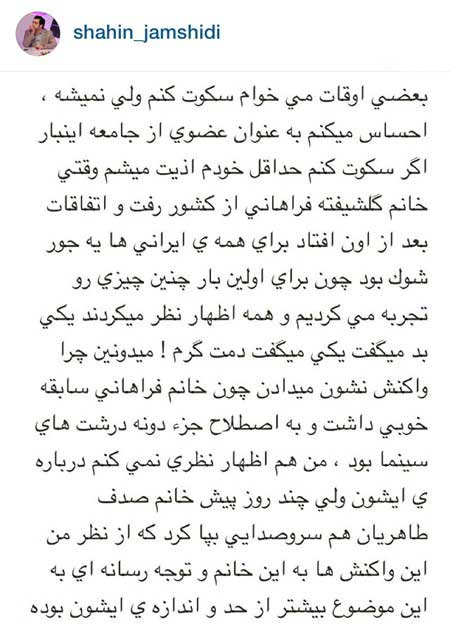 shahin_jamshidi

بعضي اوقات مي خوام سكوت كنم ولي نميشه ، احساس ميكنم به عنوان عضوي از جامعه اينبار اگر سكوت كنم حداقل خودم اذيت ميشم وقتي خانم گلشيفته فراهاني از كشور رفت و اتفاقات بعد از اون افتاد براي همه ي ايراني ها يه جور شوك بود چون براي اولين بار چنين چيزي رو تجربه مي كرديم و همه اظهار نظر ميكردند يكي بد ميگفت يكي ميگفت دمت گرم ! ميدونين چرا واكنش نشون ميدادن چون خانم فراهاني سابقه خوبي داشت و به اصطلاح جزء دونه درشت هاي سينما بود ، من هم اظهار نظري نمي كنم درباره ي ايشون ولي چند روز پيش خانم صدف طاهريان هم سروصدايي بپا كرد كه از نظر من اين واكنش ها به اين خانم و توجه رسانه اي به اين موضوع بيشتر از حد و اندازه ي ايشون بوده